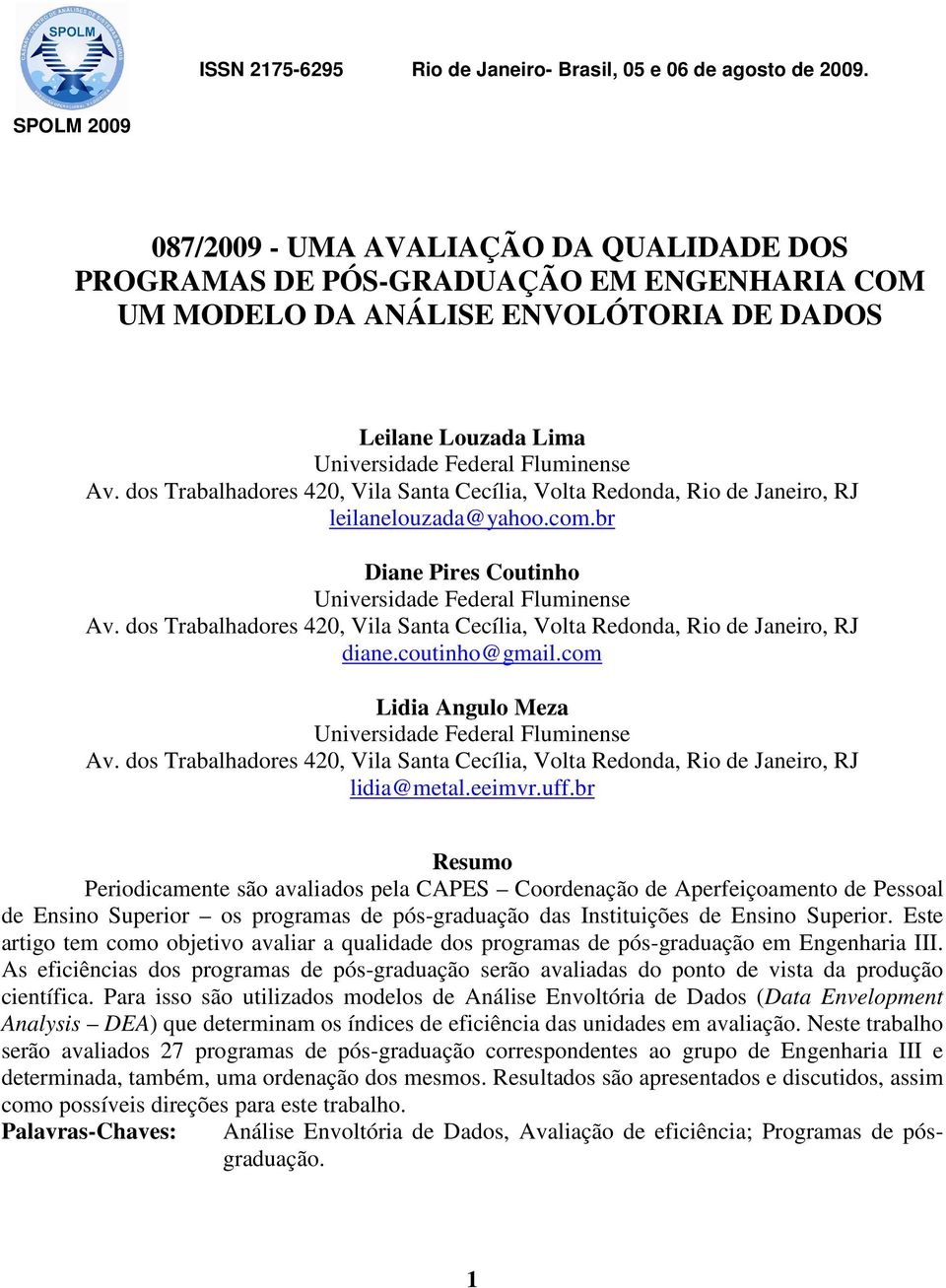 SPOLM

ISSN 2175-6295 Rio de Janeiro- Brasil, 05 e 06 de agosto de 2009.

SPOLM 2009

087/2009 - UMA AVALIAÇÃO DA QUALIDADE DOS PROGRAMAS DE PÓS-GRADUAÇÃO EM ENGENHARIA COM UM MODELO DA ANÁLISE ENVOLÓTORIA DE DADOS

Leilane Louzada Lima
Universidade Federal Fluminense
Av. dos Trabalhadores 420, Vila Santa Cecília, Volta Redonda, Rio de Janeiro, RJ
leilanelouzada@yahoo.com.br

Diane Pires Coutinho
Universidade Federal Fluminense
Av. dos Trabalhadores 420, Vila Santa Cecília, Volta Redonda, Rio de Janeiro, RJ
diane.coutinho@gmail.com

Lidia Angulo Meza
Universidade Federal Fluminense
Av. dos Trabalhadores 420, Vila Santa Cecília, Volta Redonda, Rio de Janeiro, RJ
lidia@metal.eeimvr.uff.br

Resumo

Periodicamente são avaliados pela CAPES – Coordenação de Aperfeiçoamento de Pessoal de Ensino Superior – os programas de pós-graduação das Instituições de Ensino Superior. Este artigo tem como objetivo avaliar a qualidade dos programas de pós-graduação em Engenharia III. As eficiências dos programas de pós-graduação serão avaliadas do ponto de vista da produção científica. Para isso são utilizados modelos de Análise Envoltória de Dados (Data Envelopment Analysis – DEA) que determinam os índices de eficiência das unidades em avaliação. Neste trabalho serão avaliados 27 programas de pós-graduação correspondentes ao grupo de Engenharia III e determinada, também, uma ordenação dos mesmos. Resultados são apresentados e discutidos, assim como possíveis direções para este trabalho.

Palavras-Chaves: Análise Envoltória de Dados, Avaliação de eficiência; Programas de pós-graduação.

1